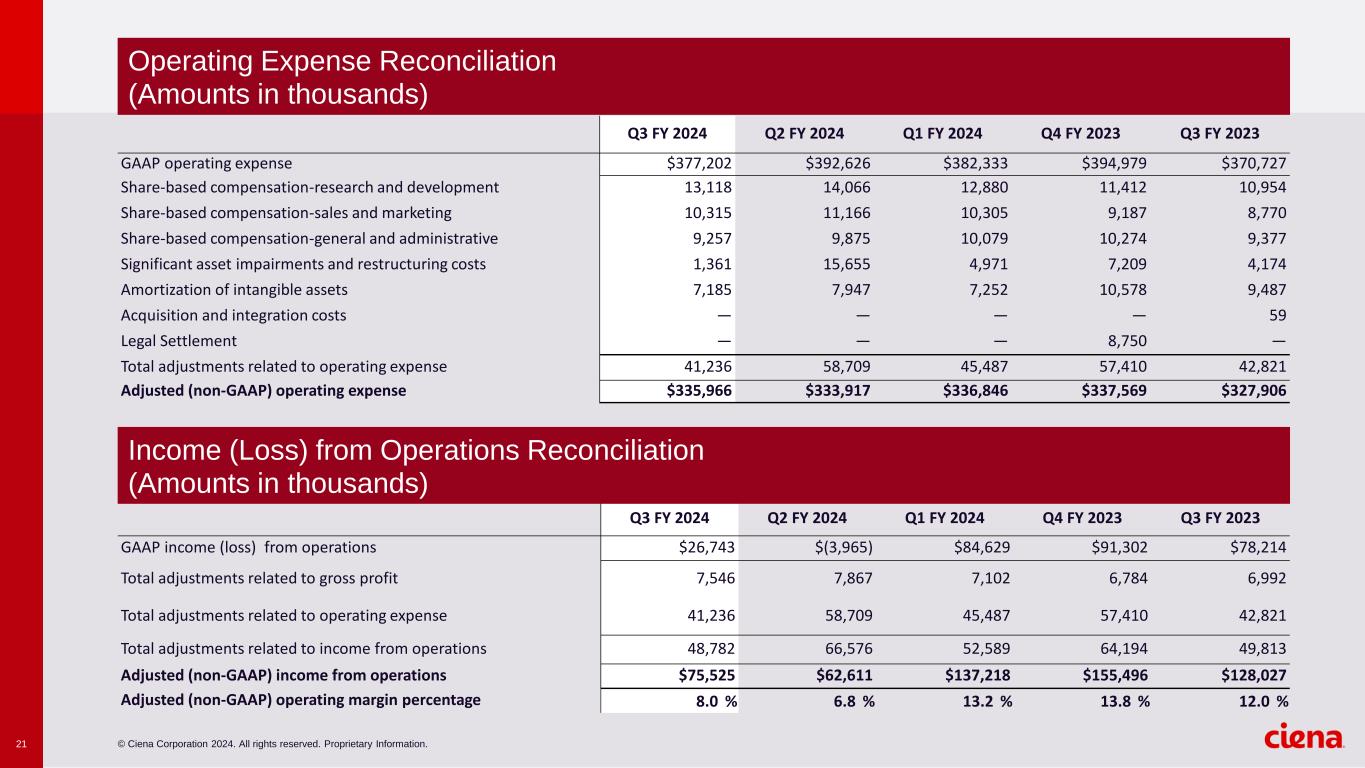 Operating Expense Reconciliation
(Amounts in thousands)

| | Q3 FY 2024 | Q2 FY 2024 | Q1 FY 2024 | Q4 FY 2023 | Q3 FY 2023 |
|---|---|---|---|---|---|
| GAAP operating expense | $377,202 | $392,626 | $382,333 | $394,979 | $370,727 |
| Share-based compensation-research and development | 13,118 | 14,066 | 12,880 | 11,412 | 10,954 |
| Share-based compensation-sales and marketing | 10,315 | 11,166 | 10,305 | 9,187 | 8,770 |
| Share-based compensation-general and administrative | 9,257 | 9,875 | 10,079 | 10,274 | 9,377 |
| Significant asset impairments and restructuring costs | 1,361 | 15,655 | 4,971 | 7,209 | 4,174 |
| Amortization of intangible assets | 7,185 | 7,947 | 7,252 | 10,578 | 9,487 |
| Acquisition and integration costs | — | — | — | — | 59 |
| Legal Settlement | — | — | — | 8,750 | — |
| Total adjustments related to operating expense | 41,236 | 58,709 | 45,487 | 57,410 | 42,821 |
| Adjusted (non-GAAP) operating expense | $335,966 | $333,917 | $336,846 | $337,569 | $327,906 |

Income (Loss) from Operations Reconciliation
(Amounts in thousands)

| | Q3 FY 2024 | Q2 FY 2024 | Q1 FY 2024 | Q4 FY 2023 | Q3 FY 2023 |
|---|---|---|---|---|---|
| GAAP income (loss) from operations | $26,743 | $(3,965) | $84,629 | $91,302 | $78,214 |
| Total adjustments related to gross profit | 7,546 | 7,867 | 7,102 | 6,784 | 6,992 |
| Total adjustments related to operating expense | 41,236 | 58,709 | 45,487 | 57,410 | 42,821 |
| Total adjustments related to income from operations | 48,782 | 66,576 | 52,589 | 64,194 | 49,813 |
| Adjusted (non-GAAP) income from operations | $75,525 | $62,611 | $137,218 | $155,496 | $128,027 |
| Adjusted (non-GAAP) operating margin percentage | 8.0 % | 6.8 % | 13.2 % | 13.8 % | 12.0 % |

21 © Ciena Corporation 2024. All rights reserved. Proprietary Information.

ciena